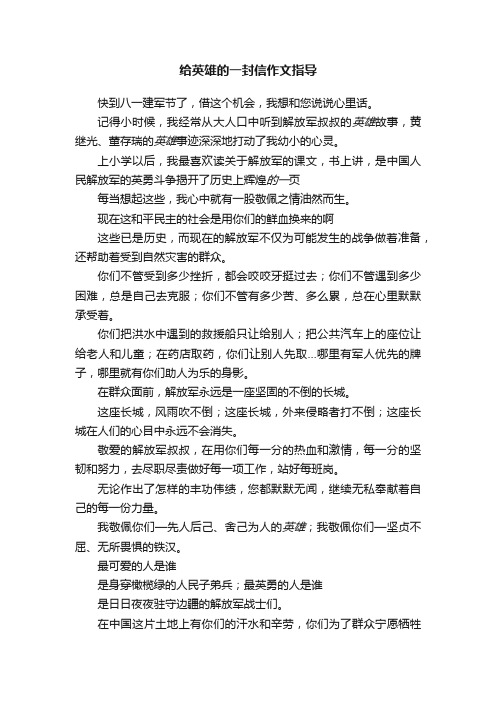 给英雄的一封信作文指导

快到八一建军节了，借这个机会，我想和您说说心里话。

记得小时候，我经常从大人口中听到解放军叔叔的英雄故事，黄继光、董存瑞的英雄事迹深深地打动了我幼小的心灵。

上小学以后，我最喜欢读关于解放军的课文，书上讲，是中国人民解放军的英勇斗争揭开了历史上辉煌的一页

每当想起这些，我心中就有一股敬佩之情油然而生。

现在这和平民主的社会是用你们的鲜血换来的啊

这些已是历史，而现在的解放军不仅为可能发生的战争做着准备，还帮助着受到自然灾害的群众。

你们不管受到多少挫折，都会咬咬牙挺过去；你们不管遇到多少困难，总是自己去克服；你们不管有多少苦、多么累，总在心里默默承受着。

你们把洪水中遇到的救援船只让给别人；把公共汽车上的座位让给老人和儿童；在药店取药，你们让别人先取...哪里有军人优先的牌子，哪里就有你们助人为乐的身影。

在群众面前，解放军永远是一座坚固的不倒的长城。

这座长城，风雨吹不倒；这座长城，外来侵略者打不倒；这座长城在人们的心目中永远不会消失。

敬爱的解放军叔叔，在用你们每一分的热血和激情，每一分的坚韧和努力，去尽职尽责做好每一项工作，站好每班岗。

无论作出了怎样的丰功伟绩，您都默默无闻，继续无私奉献着自己的每一份力量。

我敬佩你们一先人后己、舍己为人的英雄；我敬佩你们一坚贞不屈、无所畏惧的铁汉。

最可爱的人是谁

是身穿橄榄绿的人民子弟兵；最英勇的人是谁

是日日夜夜驻守边疆的解放军战士们。

在中国这片土地上有你们的汗水和辛劳，你们为了群众宁愿牺牲